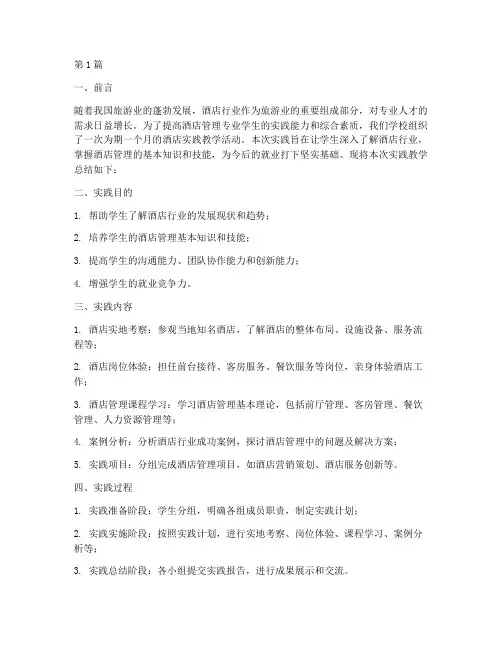 第1篇

一、前言

随着我国旅游业的蓬勃发展，酒店行业作为旅游业的重要组成部分，对专业人才的需求日益增长。为了提高酒店管理专业学生的实践能力和综合素质，我们学校组织了一次为期一个月的酒店实践教学活动。本次实践旨在让学生深入了解酒店行业，掌握酒店管理的基本知识和技能，为今后的就业打下坚实基础。现将本次实践教学总结如下：

二、实践目的

1. 帮助学生了解酒店行业的发展现状和趋势；

2. 培养学生的酒店管理基本知识和技能；

3. 提高学生的沟通能力、团队协作能力和创新能力；

4. 增强学生的就业竞争力。

三、实践内容

1. 酒店实地考察：参观当地知名酒店，了解酒店的整体布局、设施设备、服务流程等；

2. 酒店岗位体验：担任前台接待、客房服务、餐饮服务等岗位，亲身体验酒店工作；

3. 酒店管理课程学习：学习酒店管理基本理论，包括前厅管理、客房管理、餐饮管理、人力资源管理等；

4. 案例分析：分析酒店行业成功案例，探讨酒店管理中的问题及解决方案；

5. 实践项目：分组完成酒店管理项目，如酒店营销策划、酒店服务创新等。

四、实践过程

1. 实践准备阶段：学生分组，明确各组成员职责，制定实践计划；

2. 实践实施阶段：按照实践计划，进行实地考察、岗位体验、课程学习、案例分析等；

3. 实践总结阶段：各小组提交实践报告，进行成果展示和交流。